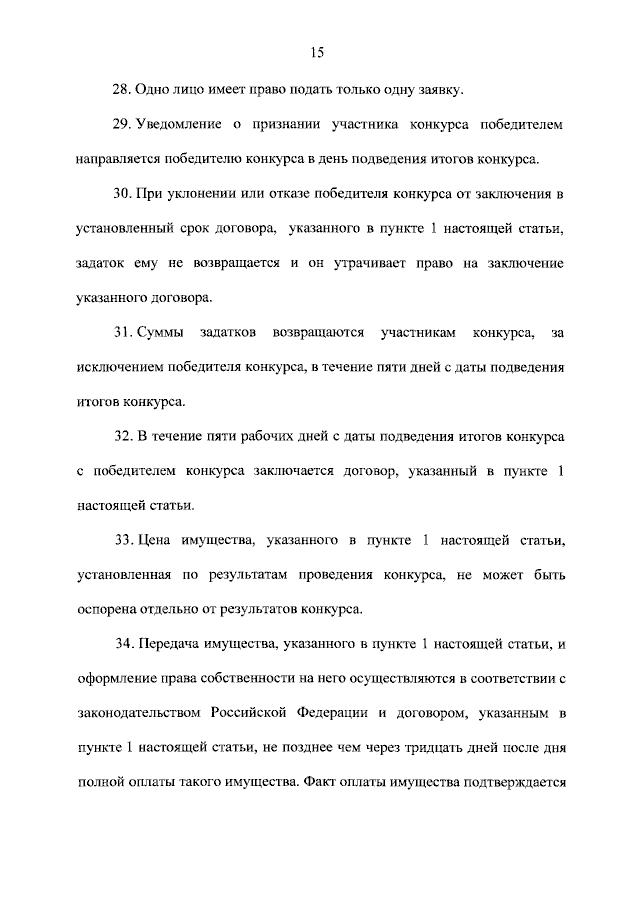 15

28. Одно лицо имеет право подать только одну заявку.

29. Уведомление о признании участника конкурса победителем направляется победителю конкурса в день подведения итогов конкурса.

30. При уклонении или отказе победителя конкурса от заключения в установленный срок договора, указанного в пункте 1 настоящей статьи, задаток ему не возвращается и он утрачивает право на заключение указанного договора.

31. Суммы задатков возвращаются участникам конкурса, за исключением победителя конкурса, в течение пяти дней с даты подведения итогов конкурса.

32. В течение пяти рабочих дней с даты подведения итогов конкурса с победителем конкурса заключается договор, указанный в пункте 1 настоящей статьи.

33. Цена имущества, указанного в пункте 1 настоящей статьи, установленная по результатам проведения конкурса, не может быть оспорена отдельно от результатов конкурса.

34. Передача имущества, указанного в пункте 1 настоящей статьи, и оформление права собственности на него осуществляются в соответствии с законодательством Российской Федерации и договором, указанным в пункте 1 настоящей статьи, не позднее чем через тридцать дней после дня полной оплаты такого имущества. Факт оплаты имущества подтверждается